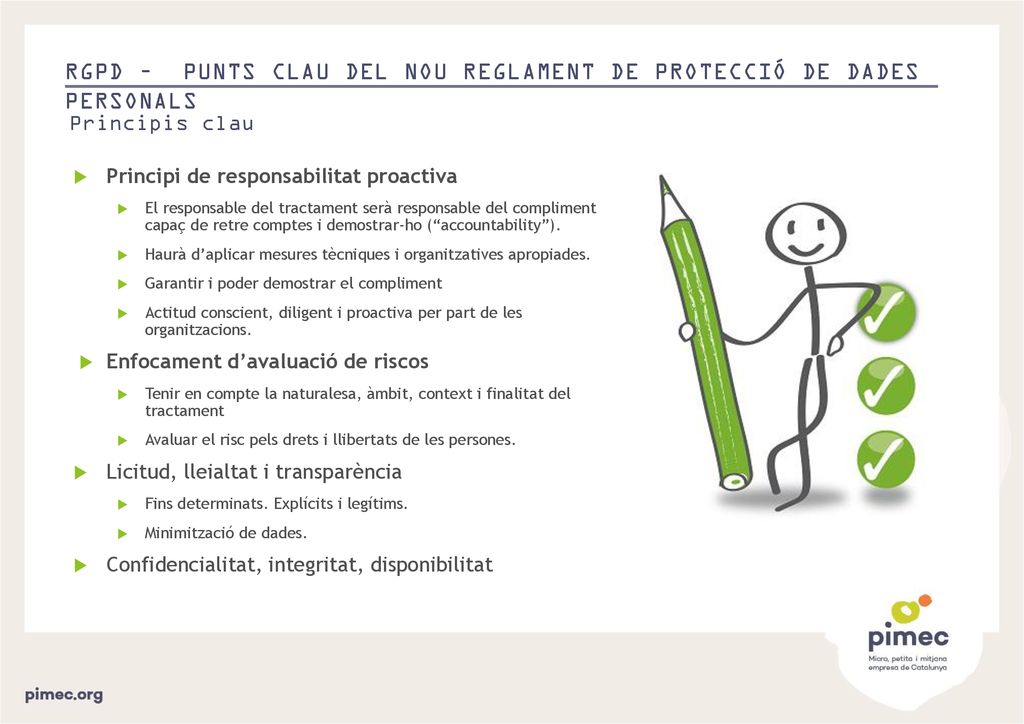 RGPD – PUNTS CLAU DEL NOU REGLAMENT DE PROTECCIÓ DE DADES PERSONALS
Principis clau

Principi de responsabilitat proactiva

El responsable del tractament serà responsable del compliment capaç de retre comptes i demostrar-ho (“accountability”).

Haurà d’aplicar mesures tècniques i organitzatives apropiades.

Garantir i poder demostrar el compliment

Actitud conscient, diligent i proactiva per part de les organitzacions.

Enfocament d’avaluació de riscos

Tenir en compte la naturalesa, àmbit, context i finalitat del tractament

Avaluar el risc pels drets i llibertats de les persones.

Licitud, lleialtat i transparència

Fins determinats. Explícits i legítims.

Minimització de dades.

Confidencialitat, integritat, disponibilitat

pimec
Micro, petita i mitjana empresa de Catalunya

pimec.org